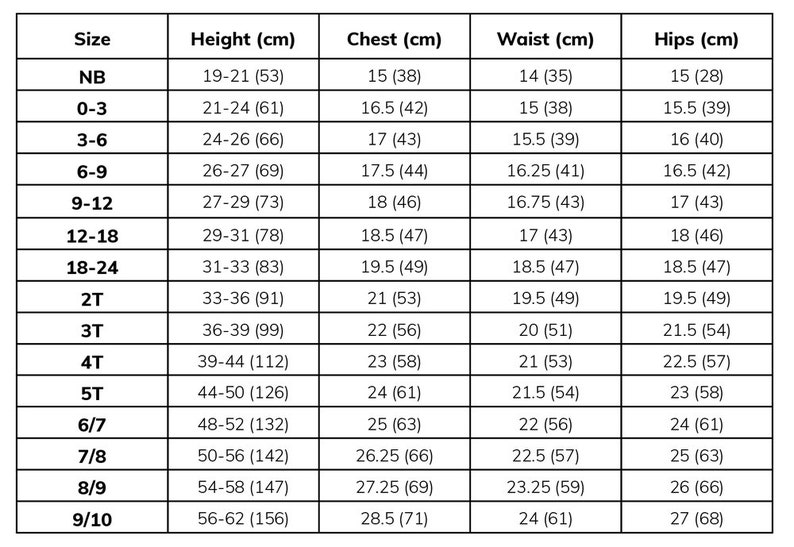 | Size | Height (cm) | Chest (cm) | Waist (cm) | Hips (cm) |
|---|---|---|---|---|
| NB | 19-21 (53) | 15 (38) | 14 (35) | 15 (28) |
| 0-3 | 21-24 (61) | 16.5 (42) | 15 (38) | 15.5 (39) |
| 3-6 | 24-26 (66) | 17 (43) | 15.5 (39) | 16 (40) |
| 6-9 | 26-27 (69) | 17.5 (44) | 16.25 (41) | 16.5 (42) |
| 9-12 | 27-29 (73) | 18 (46) | 16.75 (43) | 17 (43) |
| 12-18 | 29-31 (78) | 18.5 (47) | 17 (43) | 18 (46) |
| 18-24 | 31-33 (83) | 19.5 (49) | 18.5 (47) | 18.5 (47) |
| 2T | 33-36 (91) | 21 (53) | 19.5 (49) | 19.5 (49) |
| 3T | 36-39 (99) | 22 (56) | 20 (51) | 21.5 (54) |
| 4T | 39-44 (112) | 23 (58) | 21 (53) | 22.5 (57) |
| 5T | 44-50 (126) | 24 (61) | 21.5 (54) | 23 (58) |
| 6/7 | 48-52 (132) | 25 (63) | 22 (56) | 24 (61) |
| 7/8 | 50-56 (142) | 26.25 (66) | 22.5 (57) | 25 (63) |
| 8/9 | 54-58 (147) | 27.25 (69) | 23.25 (59) | 26 (66) |
| 9/10 | 56-62 (156) | 28.5 (71) | 24 (61) | 27 (68) |